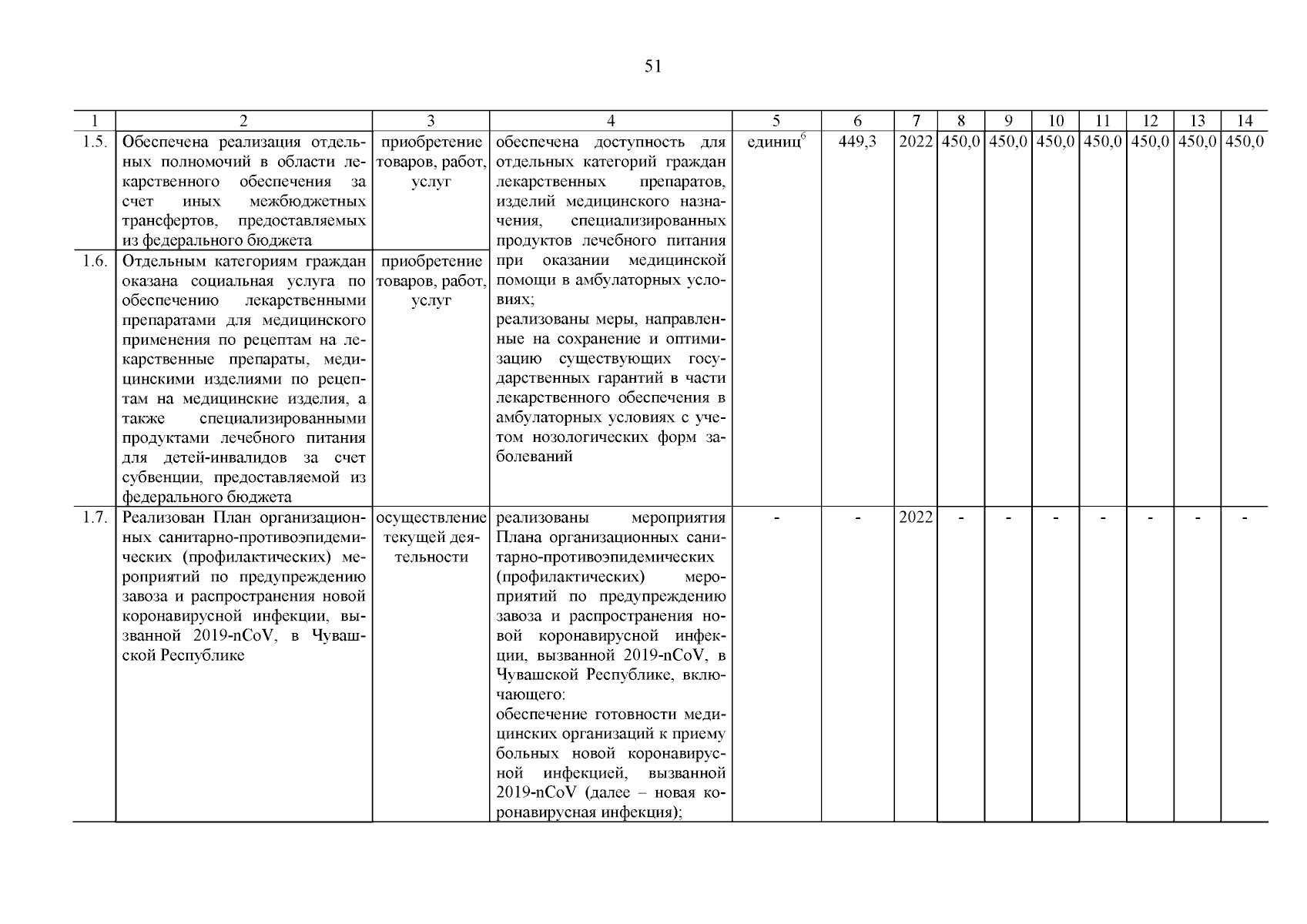 51

| 1 | 2 | 3 | 4 | 5 | 6 | 7 | 8 | 9 | 10 | 11 | 12 | 13 | 14 |
|---|---|---|---|---|---|---|---|---|---|---|---|---|---|
| 1.5. | Обеспечена реализация отдельных полномочий в области лекарственного обеспечения за счет иных межбюджетных трансфертов, предоставляемых из федерального бюджета | приобретение товаров, работ, услуг | обеспечена доступность для отдельных категорий граждан лекарственных препаратов, изделий медицинского назначения, специализированных продуктов лечебного питания при оказании медицинской помощи в амбулаторных условиях; реализованы меры, направленные на сохранение и оптимизацию существующих государственных гарантий в части лекарственного обеспечения в амбулаторных условиях с учетом нозологических форм заболеваний | единиц$^6$ | 449,3 | 2022 | 450,0 | 450,0 | 450,0 | 450,0 | 450,0 | 450,0 | 450,0 |
| 1.6. | Отдельным категориям граждан оказана социальная услуга по обеспечению лекарственными препаратами для медицинского применения по рецептам на лекарственные препараты, медицинскими изделиями по рецептам на медицинские изделия, а также специализированными продуктами лечебного питания для детей-инвалидов за счет субвенции, предоставляемой из федерального бюджета | приобретение товаров, работ, услуг | | | | | | | | | | | |
| 1.7. | Реализован План организационных санитарно-противоэпидемических (профилактических) мероприятий по предупреждению завоза и распространения новой коронавирусной инфекции, вызванной 2019-nCoV, в Чувашской Республике | осуществление текущей деятельности | реализованы мероприятия Плана организационных санитарно-противоэпидемических (профилактических) мероприятий по предупреждению завоза и распространения новой коронавирусной инфекции, вызванной 2019-nCoV, в Чувашской Республике, включающего: обеспечение готовности медицинских организаций к приему больных новой коронавирусной инфекцией, вызванной 2019-nCoV (далее – новая коронавирусная инфекция); | - | - | 2022 | - | - | - | - | - | - | - |